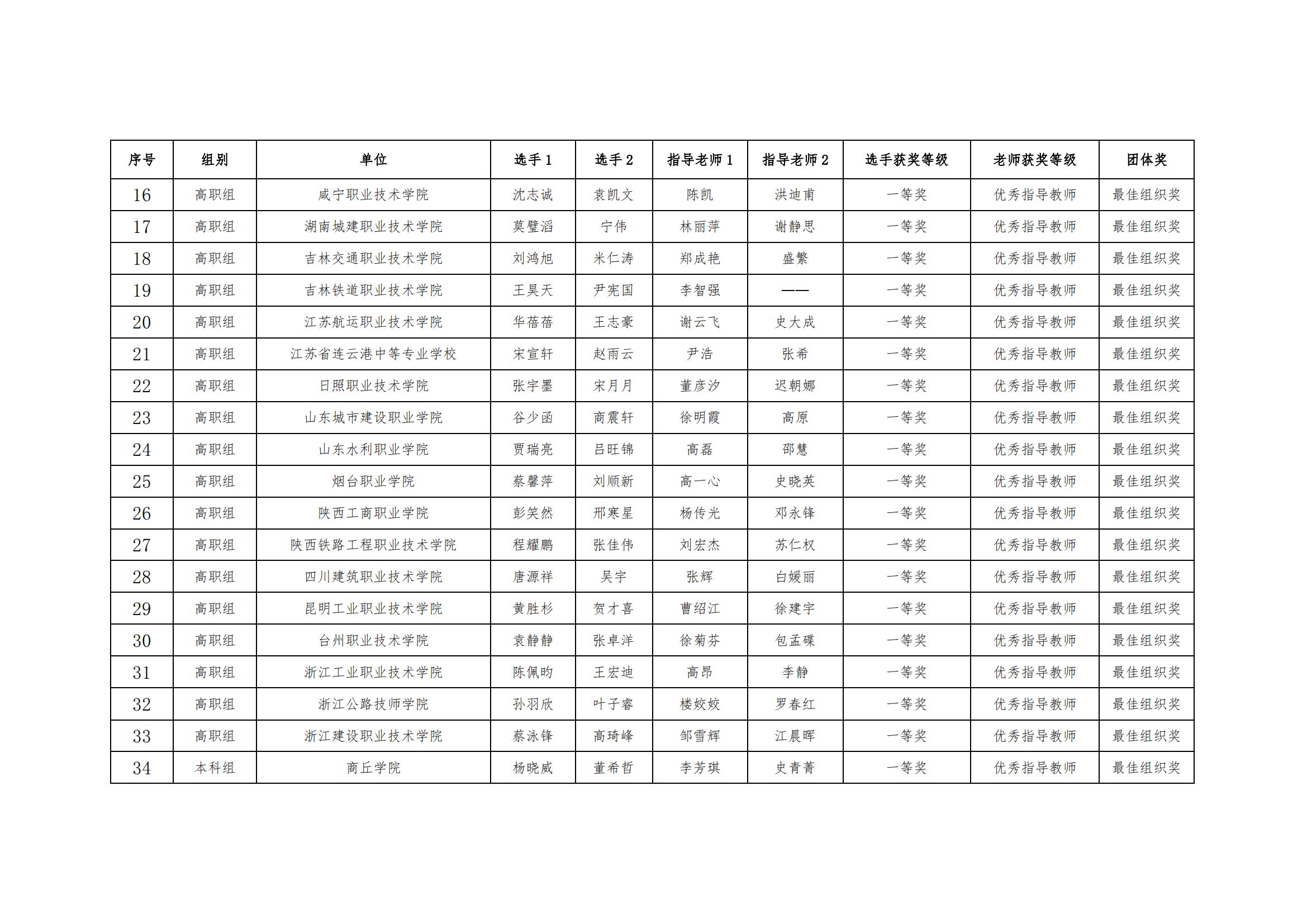 | 序号 | 组别 | 单位 | 选手 1 | 选手 2 | 指导老师 1 | 指导老师 2 | 选手获奖等级 | 老师获奖等级 | 团体奖 |
|---|---|---|---|---|---|---|---|---|---|
| 16 | 高职组 | 咸宁职业技术学院 | 沈志诚 | 袁凯文 | 陈凯 | 洪迪甫 | 一等奖 | 优秀指导教师 | 最佳组织奖 |
| 17 | 高职组 | 湖南城建职业技术学院 | 莫璧滔 | 宁伟 | 林丽萍 | 谢静思 | 一等奖 | 优秀指导教师 | 最佳组织奖 |
| 18 | 高职组 | 吉林交通职业技术学院 | 刘鸿旭 | 米仁涛 | 郑成艳 | 盛繁 | 一等奖 | 优秀指导教师 | 最佳组织奖 |
| 19 | 高职组 | 吉林铁道职业技术学院 | 王昊天 | 尹宪国 | 李智强 | —— | 一等奖 | 优秀指导教师 | 最佳组织奖 |
| 20 | 高职组 | 江苏航运职业技术学院 | 华蓓蓓 | 王志豪 | 谢云飞 | 史大成 | 一等奖 | 优秀指导教师 | 最佳组织奖 |
| 21 | 高职组 | 江苏省连云港中等专业学校 | 宋宣轩 | 赵雨云 | 尹浩 | 张希 | 一等奖 | 优秀指导教师 | 最佳组织奖 |
| 22 | 高职组 | 日照职业技术学院 | 张宇墨 | 宋月月 | 董彦汐 | 迟朝娜 | 一等奖 | 优秀指导教师 | 最佳组织奖 |
| 23 | 高职组 | 山东城市建设职业学院 | 谷少函 | 商震轩 | 徐明霞 | 高原 | 一等奖 | 优秀指导教师 | 最佳组织奖 |
| 24 | 高职组 | 山东水利职业学院 | 贾瑞亮 | 吕旺锦 | 高磊 | 邵慧 | 一等奖 | 优秀指导教师 | 最佳组织奖 |
| 25 | 高职组 | 烟台职业学院 | 蔡馨萍 | 刘顺新 | 高一心 | 史晓英 | 一等奖 | 优秀指导教师 | 最佳组织奖 |
| 26 | 高职组 | 陕西工商职业学院 | 彭笑然 | 邢寒星 | 杨传光 | 邓永锋 | 一等奖 | 优秀指导教师 | 最佳组织奖 |
| 27 | 高职组 | 陕西铁路工程职业技术学院 | 程耀鹏 | 张佳伟 | 刘宏杰 | 苏仁权 | 一等奖 | 优秀指导教师 | 最佳组织奖 |
| 28 | 高职组 | 四川建筑职业技术学院 | 唐源祥 | 吴宇 | 张辉 | 白媛丽 | 一等奖 | 优秀指导教师 | 最佳组织奖 |
| 29 | 高职组 | 昆明工业职业技术学院 | 黄胜杉 | 贺才喜 | 曹绍江 | 徐建宇 | 一等奖 | 优秀指导教师 | 最佳组织奖 |
| 30 | 高职组 | 台州职业技术学院 | 袁静静 | 张卓洋 | 徐菊芬 | 包孟碟 | 一等奖 | 优秀指导教师 | 最佳组织奖 |
| 31 | 高职组 | 浙江工业职业技术学院 | 陈佩昀 | 王宏迪 | 高昂 | 李静 | 一等奖 | 优秀指导教师 | 最佳组织奖 |
| 32 | 高职组 | 浙江公路技师学院 | 孙羽欣 | 叶子睿 | 楼姣姣 | 罗春红 | 一等奖 | 优秀指导教师 | 最佳组织奖 |
| 33 | 高职组 | 浙江建设职业技术学院 | 蔡泳锋 | 高琦峰 | 邹雪辉 | 江晨晖 | 一等奖 | 优秀指导教师 | 最佳组织奖 |
| 34 | 本科组 | 商丘学院 | 杨晓威 | 董希哲 | 李芳琪 | 史青菁 | 一等奖 | 优秀指导教师 | 最佳组织奖 |